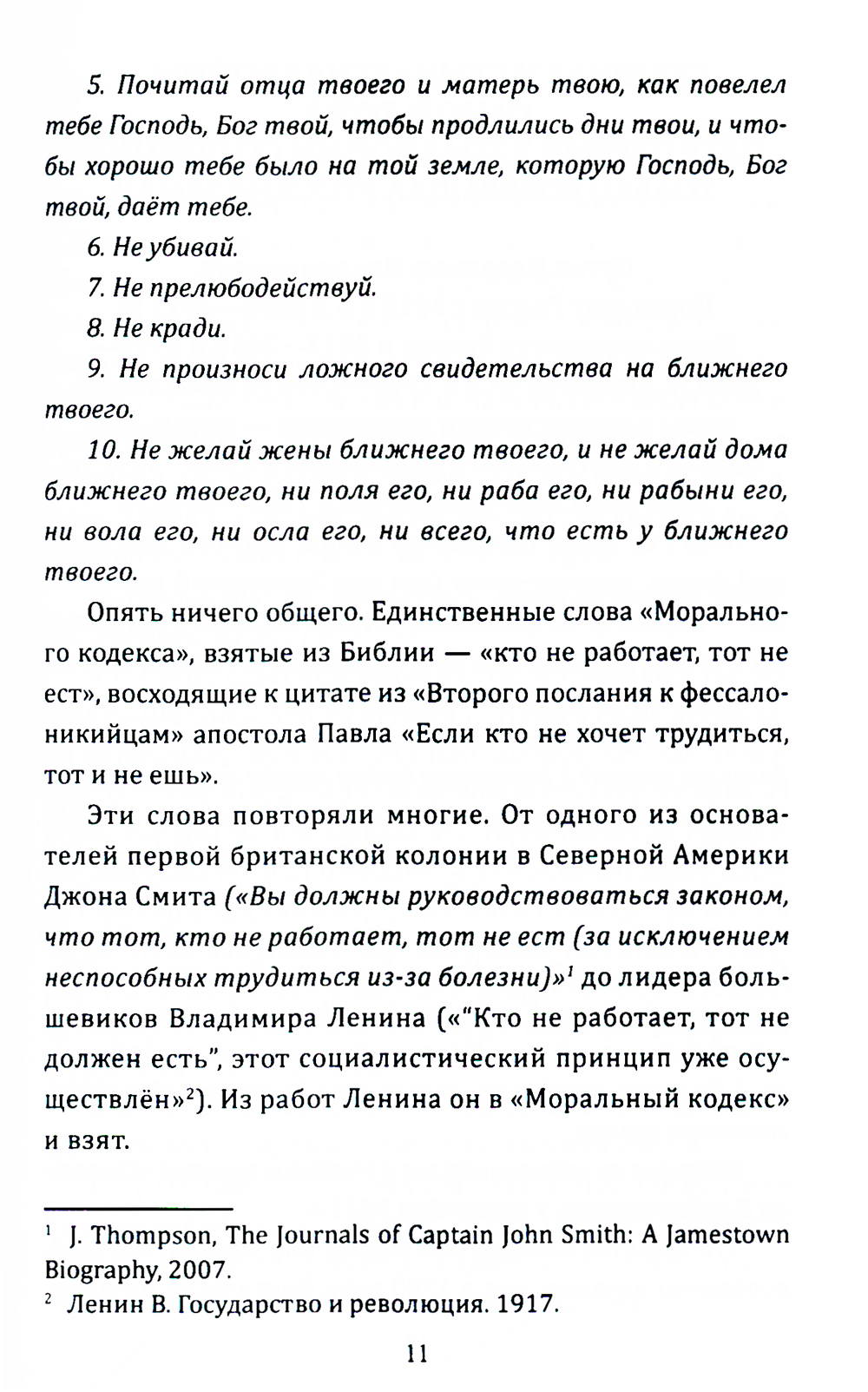 5. Почитай отца твоего и матерь твою, как повелел тебе Господь, Бог твой, чтобы продлились дни твои, и чтобы хорошо тебе было на той земле, которую Господь, Бог твой, даёт тебе.

6. Не убивай.

7. Не прелюбодействуй.

8. Не кради.

9. Не произноси ложного свидетельства на ближнего твоего.

10. Не желай жены ближнего твоего, и не желай дома ближнего твоего, ни поля его, ни раба его, ни рабыни его, ни вола его, ни осла его, ни всего, что есть у ближнего твоего.

Опять ничего общего. Единственные слова «Морального кодекса», взятые из Библии — «кто не работает, тот не ест», восходящие к цитате из «Второго послания к фессалоникийцам» апостола Павла «Если кто не хочет трудиться, тот и не ешь».

Эти слова повторяли многие. От одного из основателей первой британской колонии в Северной Америки Джона Смита («Вы должны руководствоваться законом, что тот, кто не работает, тот не ест (за исключением неспособных трудиться из-за болезни)»$^1$ до лидера большевиков Владимира Ленина («“Кто не работает, тот не должен есть”, этот социалистический принцип уже осуществлён»$^2$). Из работ Ленина он в «Моральный кодекс» и взят.

$^1$ J. Thompson, The Journals of Captain John Smith: A Jamestown Biography, 2007.

$^2$ Ленин В. Государство и революция. 1917.

11